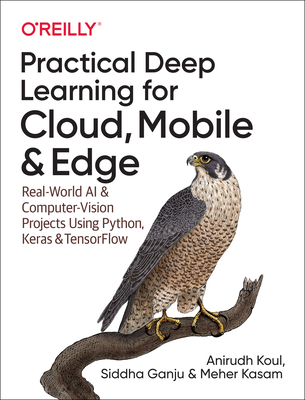 O'REILLY®

Practical Deep Learning for Cloud, Mobile & Edge

Real-World AI & Computer-Vision Projects Using Python, Keras & TensorFlow

Anirudh Koul, Siddha Ganju & Meher Kasam